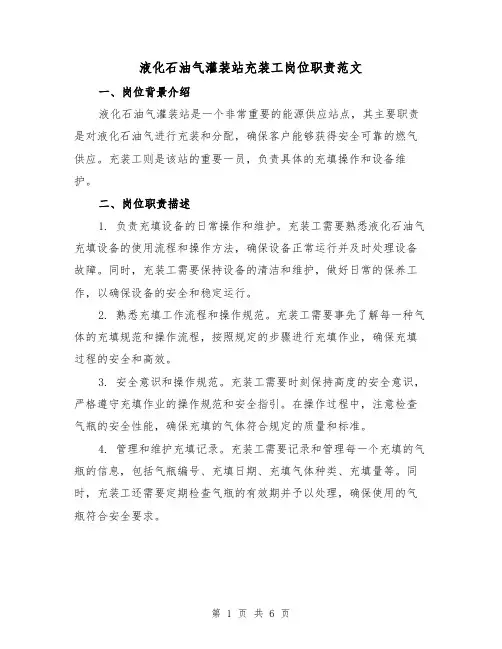 液化石油气灌装站充装工岗位职责范文

一、岗位背景介绍

液化石油气灌装站是一个非常重要的能源供应站点，其主要职责是对液化石油气进行充装和分配，确保客户能够获得安全可靠的燃气供应。充装工则是该站的重要一员，负责具体的充填操作和设备维护。

二、岗位职责描述

1. 负责充填设备的日常操作和维护。充装工需要熟悉液化石油气充填设备的使用流程和操作方法，确保设备正常运行并及时处理设备故障。同时，充装工需要保持设备的清洁和维护，做好日常的保养工作，以确保设备的安全和稳定运行。

2. 熟悉充填工作流程和操作规范。充装工需要事先了解每一种气体的充填规范和操作流程，按照规定的步骤进行充填作业，确保充填过程的安全和高效。

3. 安全意识和操作规范。充装工需要时刻保持高度的安全意识，严格遵守充填作业的操作规范和安全指引。在操作过程中，注意检查气瓶的安全性能，确保充填的气体符合规定的质量和标准。

4. 管理和维护充填记录。充装工需要记录和管理每一个充填的气瓶的信息，包括气瓶编号、充填日期、充填气体种类、充填量等。同时，充装工还需要定期检查气瓶的有效期并予以处理，确保使用的气瓶符合安全要求。

第 1 页 共 6 页